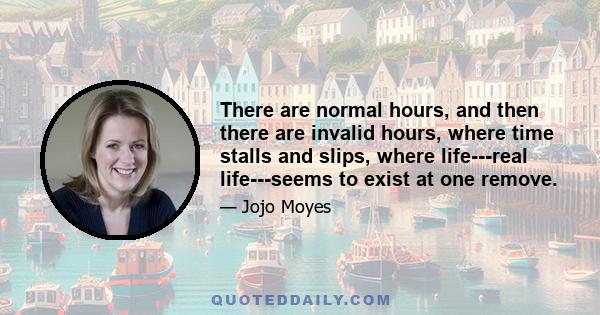 There are normal hours, and then there are invalid hours, where time stalls and slips, where life---real life---seems to exist at one remove.

— Jojo Moyes

QUOTEDDAILY.COM